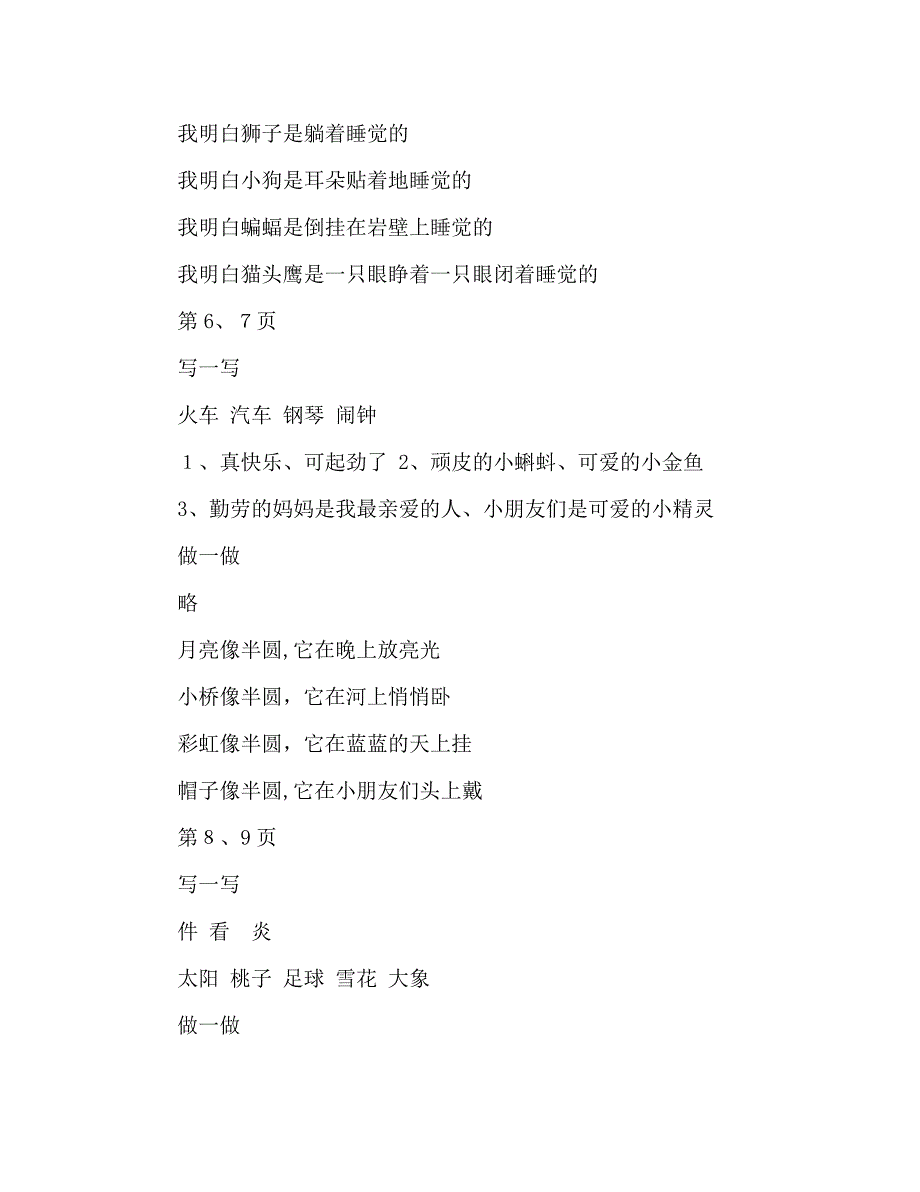 我明白狮子是躺着睡觉的

我明白小狗是耳朵贴着地睡觉的

我明白蝙蝠是倒挂在岩壁上睡觉的

我明白猫头鹰是一只眼睁着一只眼闭着睡觉的

第 6、 7 页

写一写

火车 汽车 钢琴 闹钟

１、真快乐、可起劲了 2、顽皮的小蝌蚪、可爱的小金鱼

3、勤劳的妈妈是我最亲爱的人、小朋友们是可爱的小精灵

做一做

略

月亮像半圆,它在晚上放亮光

小桥像半圆，它在河上悄悄卧

彩虹像半圆，它在蓝蓝的天上挂

帽子像半圆,它在小朋友们头上戴

第 8 、9 页

写一写

件 看 炎

太阳 桃子 足球 雪花 大象

做一做